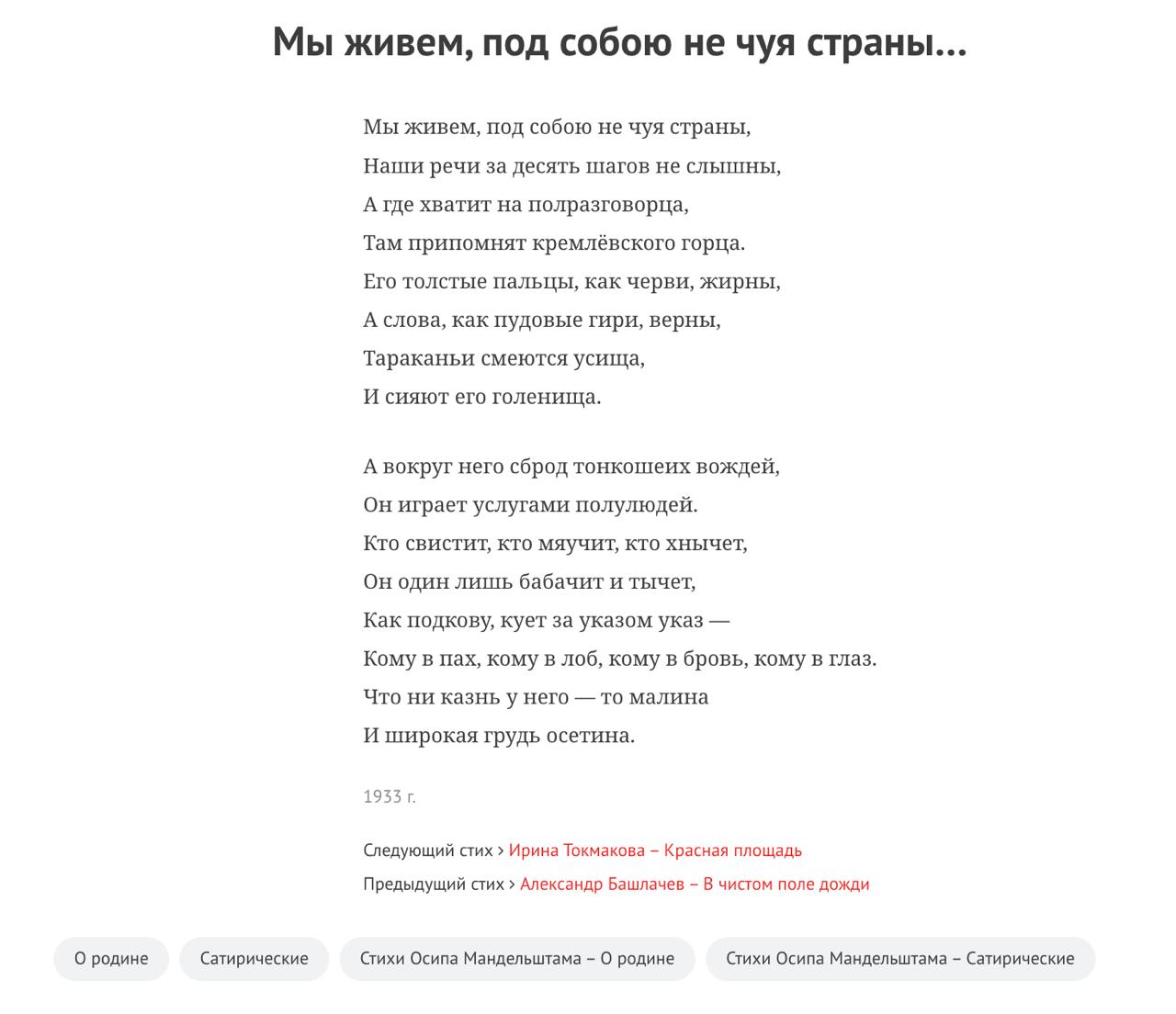 Мы живем, под собою не чуя страны...

Мы живем, под собою не чуя страны,
Наши речи за десять шагов не слышны,
А где хватит на полразговорца,
Там припомнят кремлёвского горца.
Его толстые пальцы, как черви, жирны,
А слова, как пудовые гири, верны,
Тараканьи смеются усища,
И сияют его голенища.

А вокруг него сброд тонкошеих вождей,
Он играет услугами полулюдей.
Кто свистит, кто мяучит, кто хнычет,
Он один лишь бабачит и тычет,
Как подкову, кует за указом указ —
Кому в пах, кому в лоб, кому в бровь, кому в глаз.
Что ни казнь у него — то малина
И широкая грудь осетина.

1933 г.

Следующий стих › Ирина Токмакова – Красная площадь
Предыдущий стих › Александр Башлачев – В чистом поле дожди

О родине
Сатирические
Стихи Осипа Мандельштама – О родине
Стихи Осипа Мандельштама – Сатирические